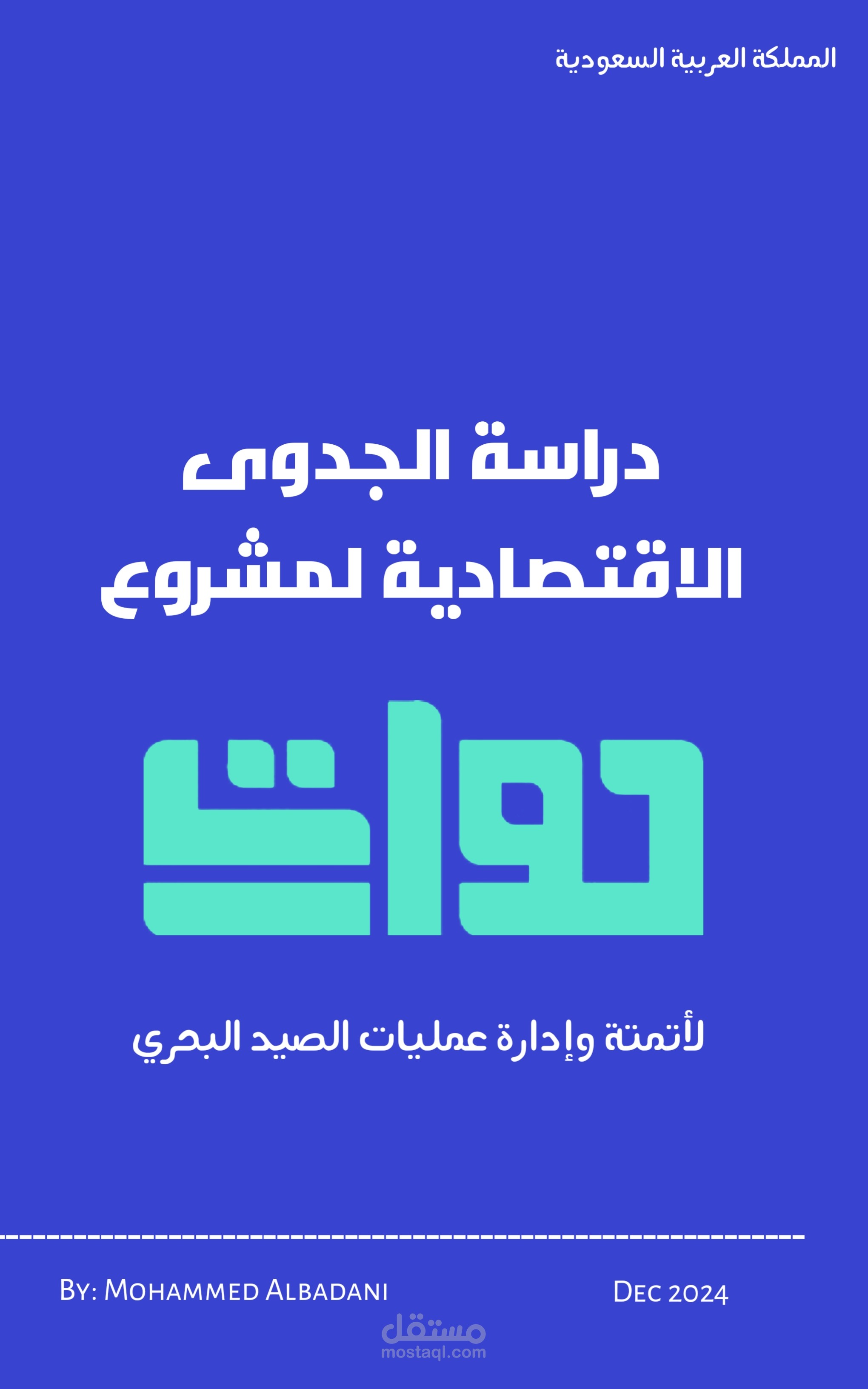 المملكة العربية السعودية

دراسة الجدوى الاقتصادية لمشروع

حوات

لأتمتة وإدارة عمليات الصيد البحري

By: Mohammed Albadani

Dec 2024

مستقل
mostaql.com